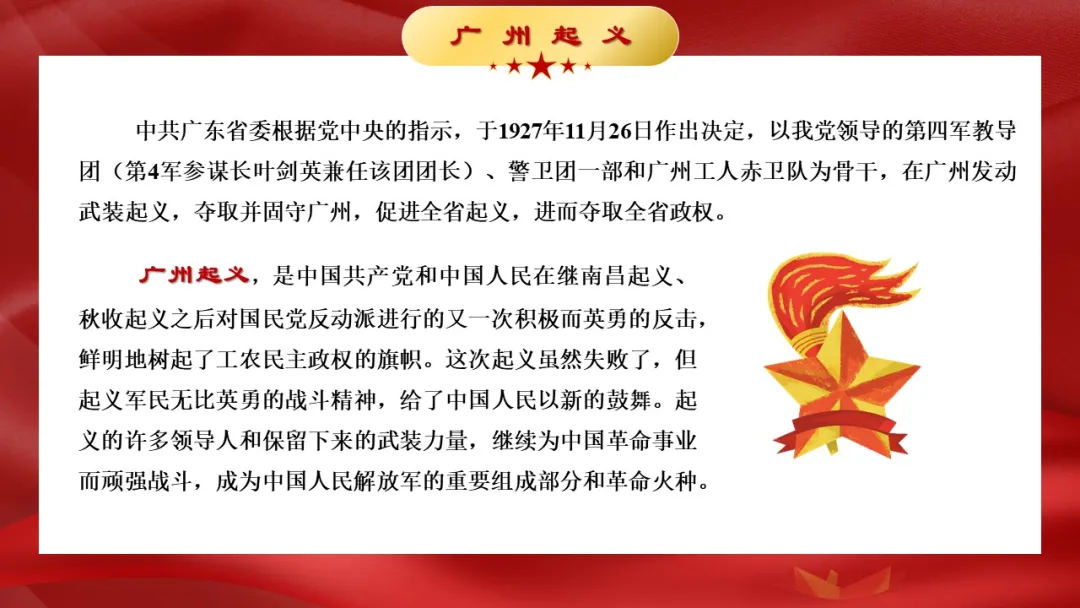 广州起义

中共广东省委根据党中央的指示，于1927年11月26日作出决定，以我党领导的第四军教导团（第4军参谋长叶剑英兼任该团团长）、警卫团一部和广州工人赤卫队为骨干，在广州发动武装起义，夺取并固守广州，促进全省起义，进而夺取全省政权。

广州起义，是中国共产党和中国人民在继南昌起义、秋收起义之后对国民党反动派进行的又一次积极而英勇的反击，鲜明地树起了工农民主政权的旗帜。这次起义虽然失败了，但起义军民无比英勇的战斗精神，给了中国人民以新的鼓舞。起义的许多领导人和保留下来的武装力量，继续为中国革命事业而顽强战斗，成为中国人民解放军的重要组成部分和革命火种。